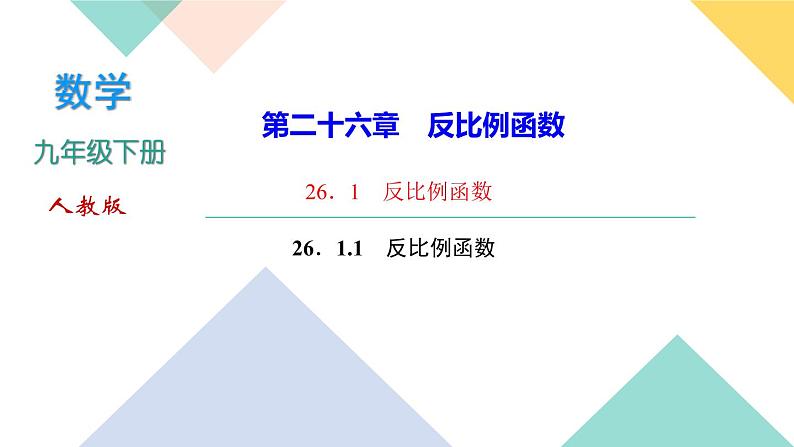 数学

九年级下册

人教版

第二十六章　反比例函数

26．1　反比例函数

26．1.1　反比例函数